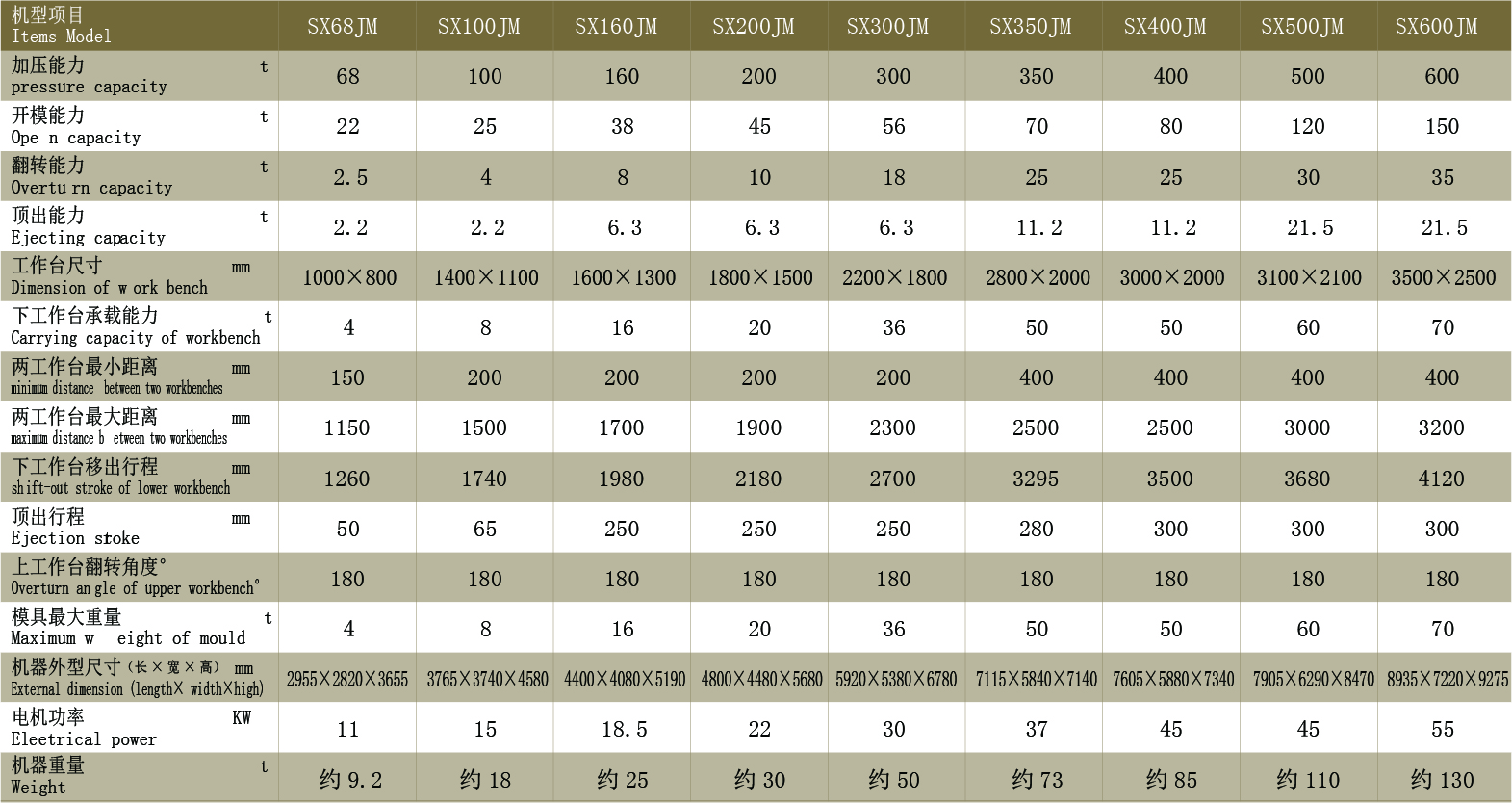 | 机型项目 Items Model | SX68JM | SX100JM | SX160JM | SX200JM | SX300JM | SX350JM | SX400JM | SX500JM | SX600JM |
|---|---|---|---|---|---|---|---|---|---|
| 加压能力 t pressure capacity | 68 | 100 | 160 | 200 | 300 | 350 | 400 | 500 | 600 |
| 开模能力 t Ope n capacity | 22 | 25 | 38 | 45 | 56 | 70 | 80 | 120 | 150 |
| 翻转能力 t Overtu rn capacity | 2.5 | 4 | 8 | 10 | 18 | 25 | 25 | 30 | 35 |
| 顶出能力 t Ejecting capacity | 2.2 | 2.2 | 6.3 | 6.3 | 6.3 | 11.2 | 11.2 | 21.5 | 21.5 |
| 工作台尺寸 mm Dimension of w ork bench | 1000×800 | 1400×1100 | 1600×1300 | 1800×1500 | 2200×1800 | 2800×2000 | 3000×2000 | 3100×2100 | 3500×2500 |
| 下工作台承载能力 t Carrying capacity of workbench | 4 | 8 | 16 | 20 | 36 | 50 | 50 | 60 | 70 |
| 两工作台最小距离 mm minimum distance between two workbenches | 150 | 200 | 200 | 200 | 200 | 400 | 400 | 400 | 400 |
| 两工作台最大距离 mm maximum distance b etween two workbenches | 1150 | 1500 | 1700 | 1900 | 2300 | 2500 | 2500 | 3000 | 3200 |
| 下工作台移出行程 mm shift-out stroke of lower workbench | 1260 | 1740 | 1980 | 2180 | 2700 | 3295 | 3500 | 3680 | 4120 |
| 顶出行程 mm Ejection stroke | 50 | 65 | 250 | 250 | 250 | 280 | 300 | 300 | 300 |
| 上工作台翻转角度° Overturn an gle of upper workbench° | 180 | 180 | 180 | 180 | 180 | 180 | 180 | 180 | 180 |
| 模具最大重量 t Maximum w eight of mould | 4 | 8 | 16 | 20 | 36 | 50 | 50 | 60 | 70 |
| 机器外型尺寸（长×宽×高） mm External dimension (length× width×high) | 2955×2820×3655 | 3765×3740×4580 | 4400×4080×5190 | 4800×4480×5680 | 5920×5380×6780 | 7115×5840×7140 | 7605×5880×7340 | 7905×6290×8470 | 8935×7220×9275 |
| 电机功率 KW Eleetrical power | 11 | 15 | 18.5 | 22 | 30 | 37 | 45 | 45 | 55 |
| 机器重量 t Weight | 约 9.2 | 约 18 | 约 25 | 约 30 | 约 50 | 约 73 | 约 85 | 约 110 | 约 130 |